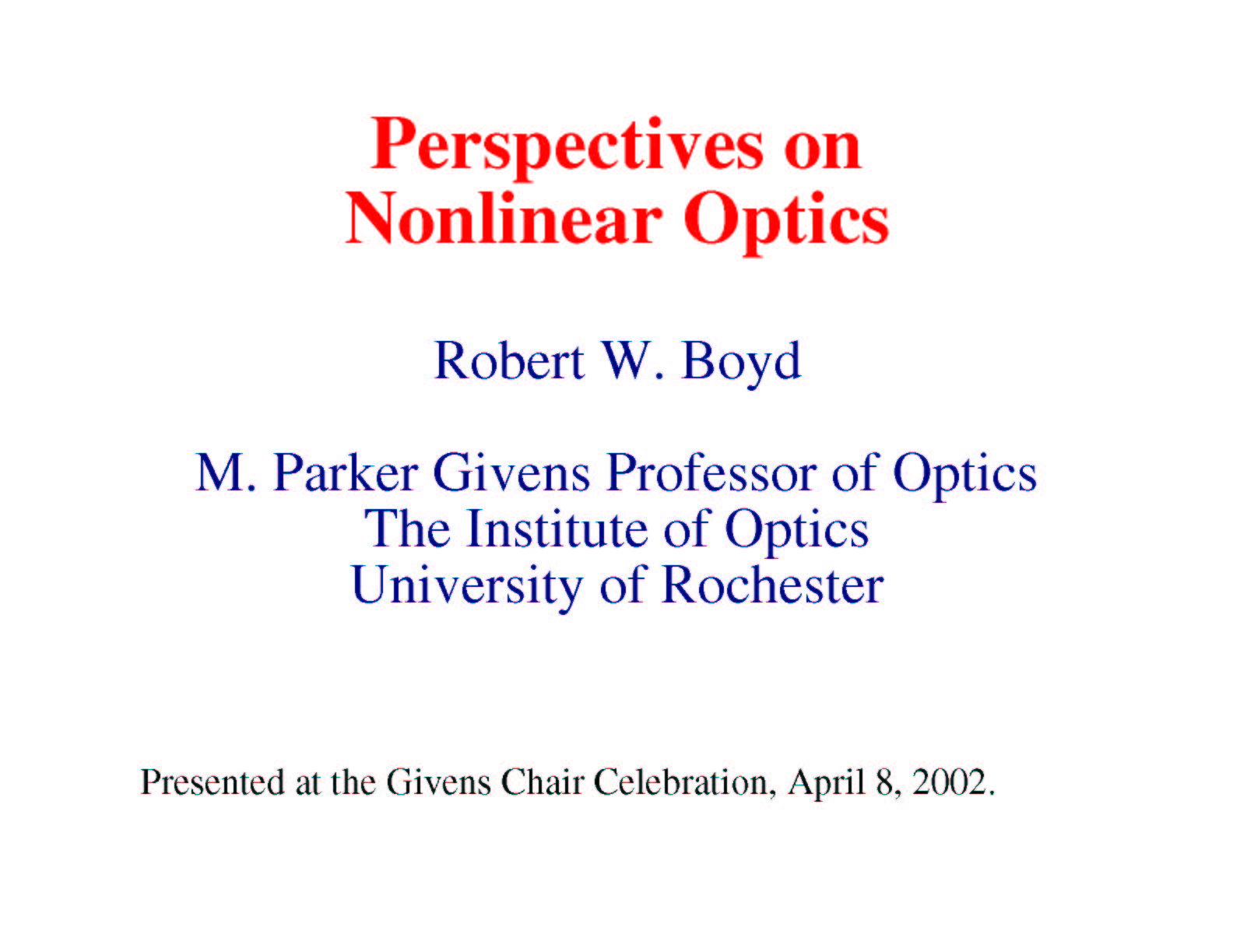 Perspectives on
Nonlinear Optics

Robert W. Boyd

M. Parker Givens Professor of Optics
The Institute of Optics
University of Rochester

Presented at the Givens Chair Celebration, April 8, 2002.